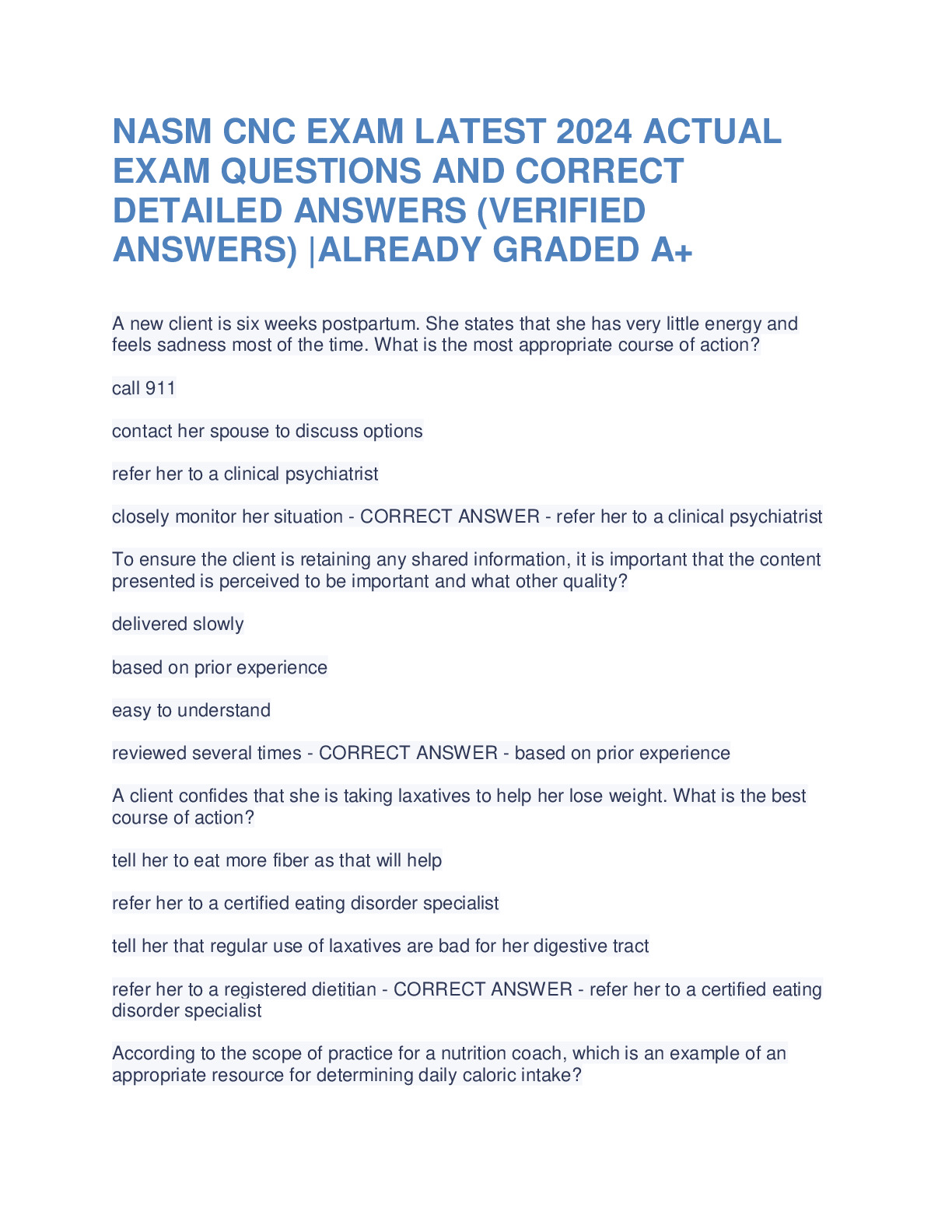 NASM CNC EXAM LATEST 2024 ACTUAL EXAM QUESTIONS AND CORRECT DETAILED ANSWERS (VERIFIED ANSWERS) |ALREADY GRADED A+

A new client is six weeks postpartum. She states that she has very little energy and feels sadness most of the time. What is the most appropriate course of action?

call 911

contact her spouse to discuss options

refer her to a clinical psychiatrist

closely monitor her situation - CORRECT ANSWER - refer her to a clinical psychiatrist

To ensure the client is retaining any shared information, it is important that the content presented is perceived to be important and what other quality?

delivered slowly

based on prior experience

easy to understand

reviewed several times - CORRECT ANSWER - based on prior experience

A client confides that she is taking laxatives to help her lose weight. What is the best course of action?

tell her to eat more fiber as that will help

refer her to a certified eating disorder specialist

tell her that regular use of laxatives are bad for her digestive tract

refer her to a registered dietitian - CORRECT ANSWER - refer her to a certified eating disorder specialist

According to the scope of practice for a nutrition coach, which is an example of an appropriate resource for determining daily caloric intake?